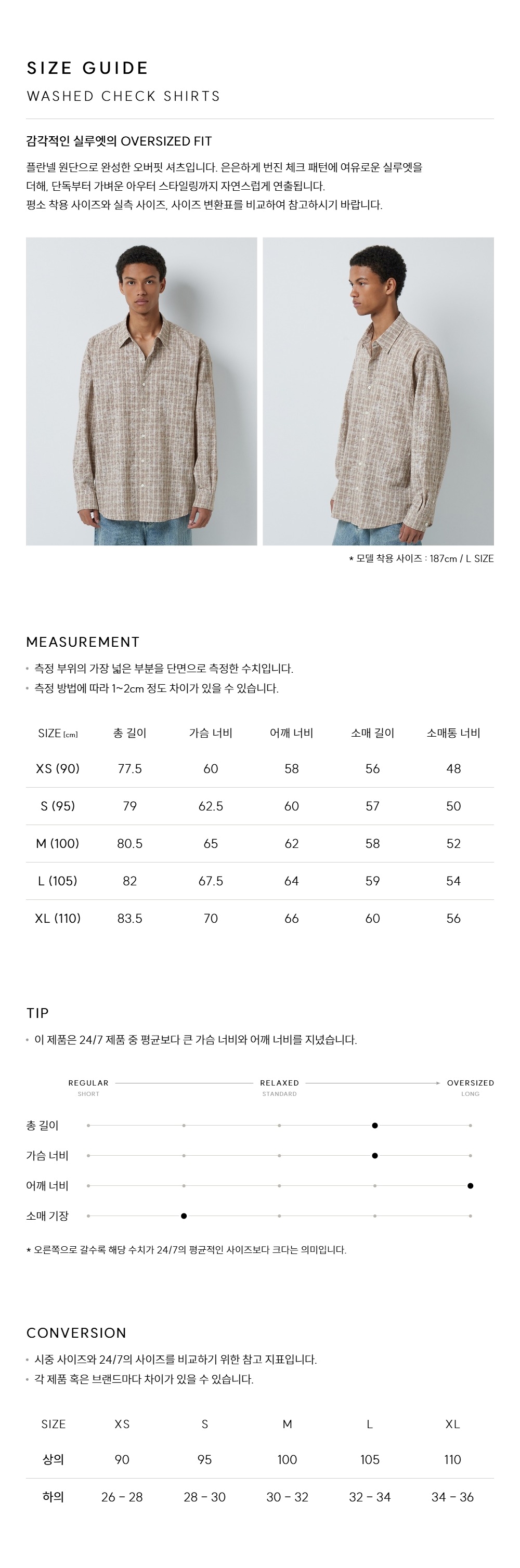 SIZE GUIDE

WASHED CHECK SHIRTS

감각적인 실루엣의 OVERSIZED FIT

플란넬 원단으로 완성한 오버핏 셔츠입니다. 은은하게 번진 체크 패턴에 여유로운 실루엣을 더해, 단독부터 가벼운 아우터 스타일링까지 자연스럽게 연출됩니다.
평소 착용 사이즈와 실측 사이즈, 사이즈 변환표를 비교하여 참고하시기 바랍니다.

* 모델 착용 사이즈 : 187cm / L SIZE

MEASUREMENT

• 측정 부위의 가장 넓은 부분을 단면으로 측정한 수치입니다.
• 측정 방법에 따라 1~2cm 정도 차이가 있을 수 있습니다.

| SIZE [cm] | 총 길이 | 가슴 너비 | 어깨 너비 | 소매 길이 | 소매통 너비 |
|---|---|---|---|---|---|
| XS (90) | 77.5 | 60 | 58 | 56 | 48 |
| S (95) | 79 | 62.5 | 60 | 57 | 50 |
| M (100) | 80.5 | 65 | 62 | 58 | 52 |
| L (105) | 82 | 67.5 | 64 | 59 | 54 |
| XL (110) | 83.5 | 70 | 66 | 60 | 56 |

TIP

• 이 제품은 24/7 제품 중 평균보다 큰 가슴 너비와 어깨 너비를 지녔습니다.

REGULAR
SHORT
RELAXED
STANDARD
OVERSIZED
LONG

총 길이
가슴 너비
어깨 너비
소매 기장

* 오른쪽으로 갈수록 해당 수치가 24/7의 평균적인 사이즈보다 크다는 의미입니다.

CONVERSION

• 시중 사이즈와 24/7의 사이즈를 비교하기 위한 참고 지표입니다.
• 각 제품 혹은 브랜드마다 차이가 있을 수 있습니다.

| SIZE | XS | S | M | L | XL |
|---|---|---|---|---|---|
| 상의 | 90 | 95 | 100 | 105 | 110 |
| 하의 | 26 - 28 | 28 - 30 | 30 - 32 | 32 - 34 | 34 - 36 |